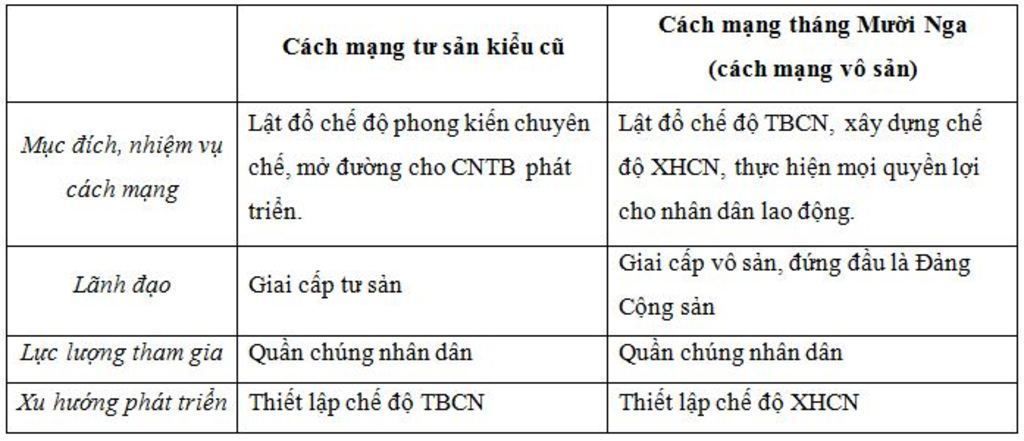 |  | Cách mạng tư sản kiểu cũ | Cách mạng tháng Mười Nga (cách mạng vô sản) |
|---|---|---|
| Mục đích, nhiệm vụ cách mạng | Lật đổ chế độ phong kiến chuyên chế, mở đường cho CNTB phát triển. | Lật đổ chế độ TBCN, xây dựng chế độ XHCN, thực hiện mọi quyền lợi cho nhân dân lao động. |
| Lãnh đạo | Giai cấp tư sản | Giai cấp vô sản, đứng đầu là Đảng Cộng sản |
| Lực lượng tham gia | Quần chúng nhân dân | Quần chúng nhân dân |
| Xu hướng phát triển | Thiết lập chế độ TBCN | Thiết lập chế độ XHCN |